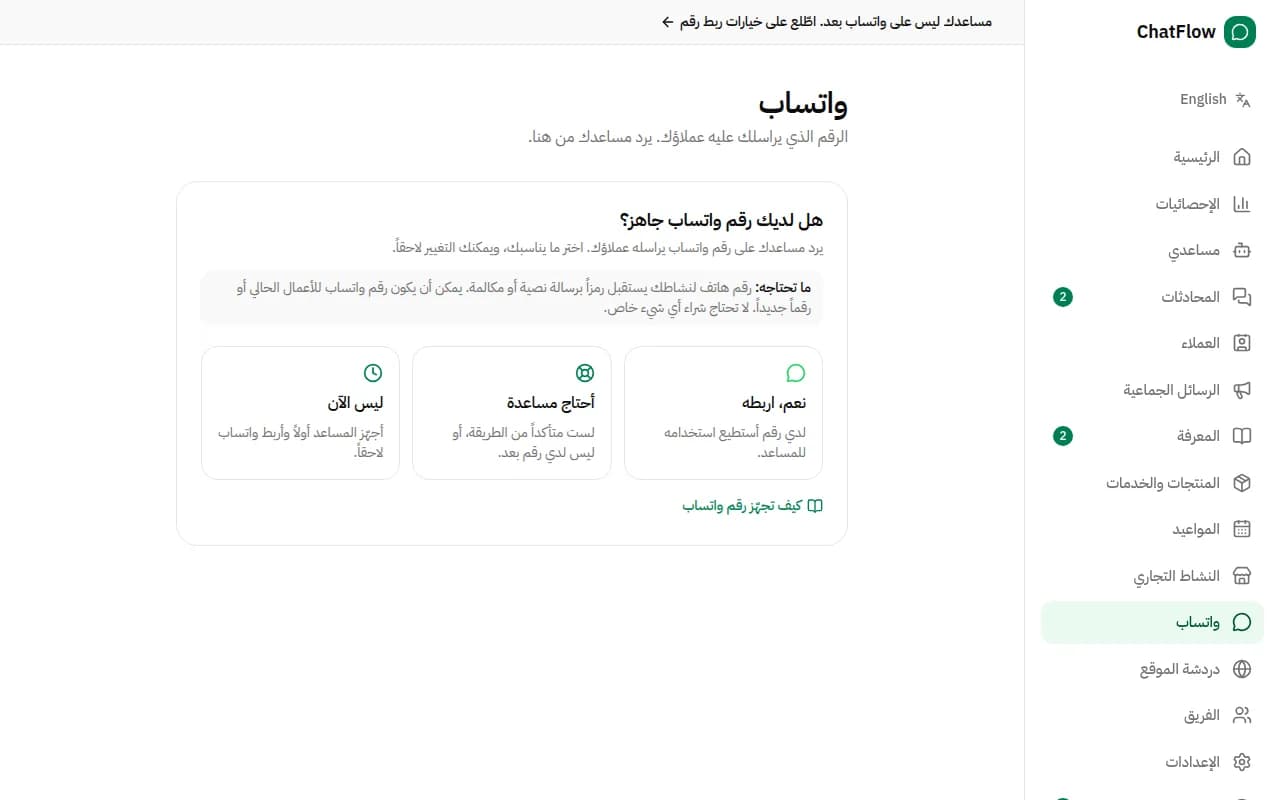 ChatFlow

English

الرئيسية

الإحصائيات

مساعدي

المحادثات 2

العملاء

الرسائل الجماعية

المعرفة 2

المنتجات والخدمات

المواعيد

النشاط التجاري

واتساب

دردشة الموقع

الفريق

الإعدادات

مساعدك ليس على واتساب بعد. اطّلع على خيارات ربط رقم ←

واتساب

الرقم الذي يراسلك عليه عملاؤك. يرد مساعدك من هنا.

هل لديك رقم واتساب جاهز؟

يرد مساعدك على رقم واتساب يراسله عملاؤك. اختر ما يناسبك، ويمكنك التغيير لاحقاً.

ما تحتاجه: رقم هاتف لنشاطك يستقبل رمزاً برسالة نصية أو مكالمة. يمكن أن يكون رقم واتساب للأعمال الحالي أو رقماً جديداً. لا تحتاج شراء أي شيء خاص.

نعم، اربطه
لدي رقم أستطيع استخدامه للمساعد.

أحتاج مساعدة
لست متأكداً من الطريقة، أو ليس لدي رقم بعد.

ليس الآن
أجهّز المساعد أولاً وأربط واتساب لاحقاً.

كيف تجهّز رقم واتساب